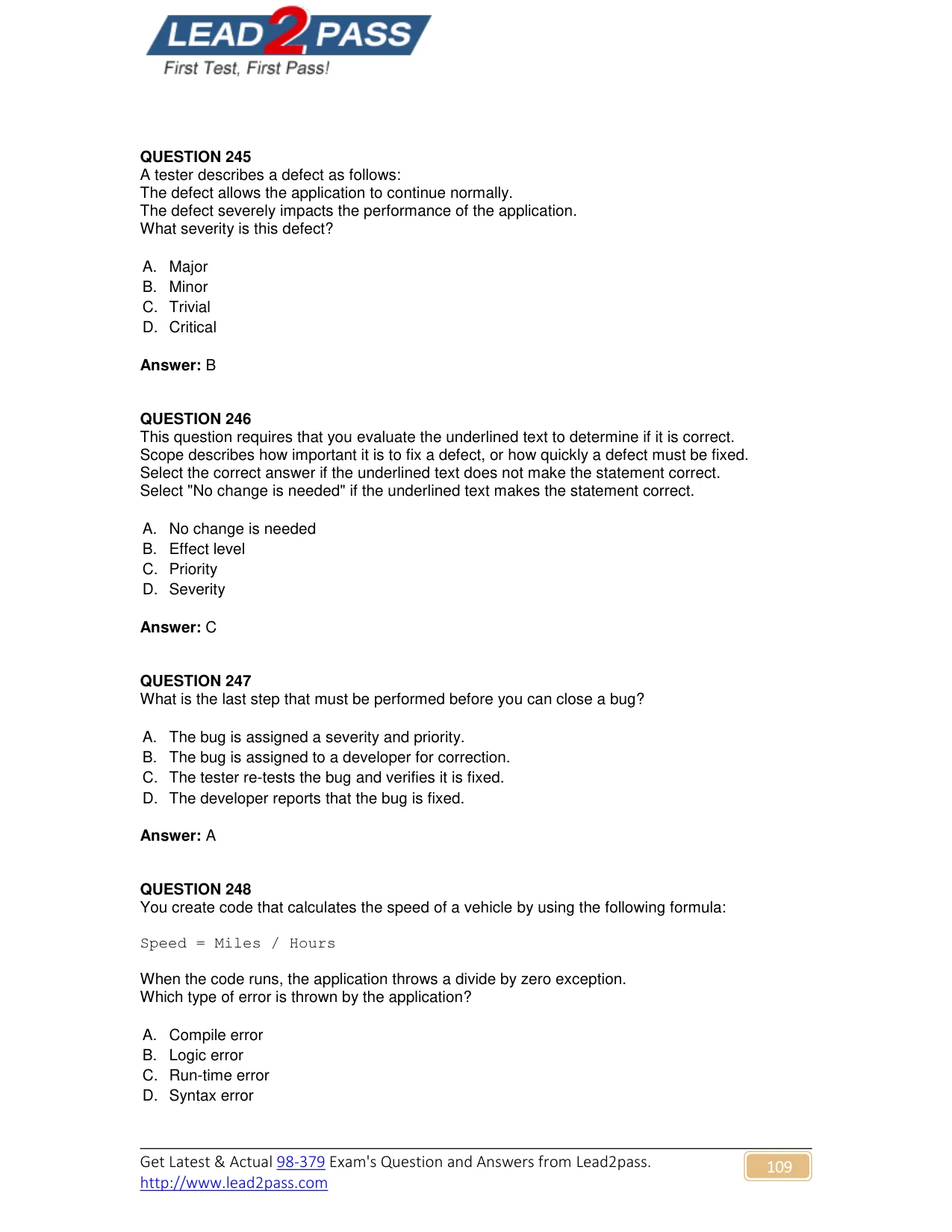 LEAD2PASS
First Test, First Pass!

QUESTION 245
A tester describes a defect as follows:
The defect allows the application to continue normally.
The defect severely impacts the performance of the application.
What severity is this defect?

A. Major
B. Minor
C. Trivial
D. Critical

Answer: B

QUESTION 246
This question requires that you evaluate the underlined text to determine if it is correct.
Scope describes how important it is to fix a defect, or how quickly a defect must be fixed.
Select the correct answer if the underlined text does not make the statement correct.
Select "No change is needed" if the underlined text makes the statement correct.

A. No change is needed
B. Effect level
C. Priority
D. Severity

Answer: C

QUESTION 247
What is the last step that must be performed before you can close a bug?

A. The bug is assigned a severity and priority.
B. The bug is assigned to a developer for correction.
C. The tester re-tests the bug and verifies it is fixed.
D. The developer reports that the bug is fixed.

Answer: A

QUESTION 248
You create code that calculates the speed of a vehicle by using the following formula:

Speed = Miles / Hours

When the code runs, the application throws a divide by zero exception.
Which type of error is thrown by the application?

A. Compile error
B. Logic error
C. Run-time error
D. Syntax error

Get Latest & Actual 98-379 Exam's Question and Answers from Lead2pass.
http://www.lead2pass.com
109